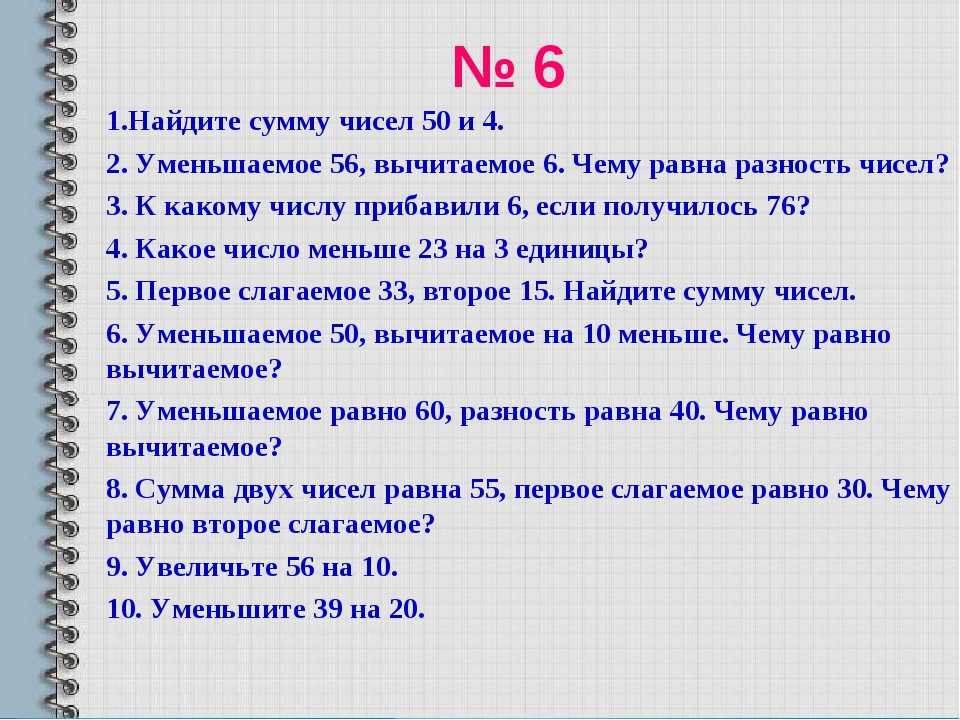 № 6

1.Найдите сумму чисел 50 и 4.

2. Уменьшаемое 56, вычитаемое 6. Чему равна разность чисел?

3. К какому числу прибавили 6, если получилось 76?

4. Какое число меньше 23 на 3 единицы?

5. Первое слагаемое 33, второе 15. Найдите сумму чисел.

6. Уменьшаемое 50, вычитаемое на 10 меньше. Чему равно вычитаемое?

7. Уменьшаемое равно 60, разность равна 40. Чему равно вычитаемое?

8. Сумма двух чисел равна 55, первое слагаемое равно 30. Чему равно второе слагаемое?

9. Увеличьте 56 на 10.

10. Уменьшите 39 на 20.